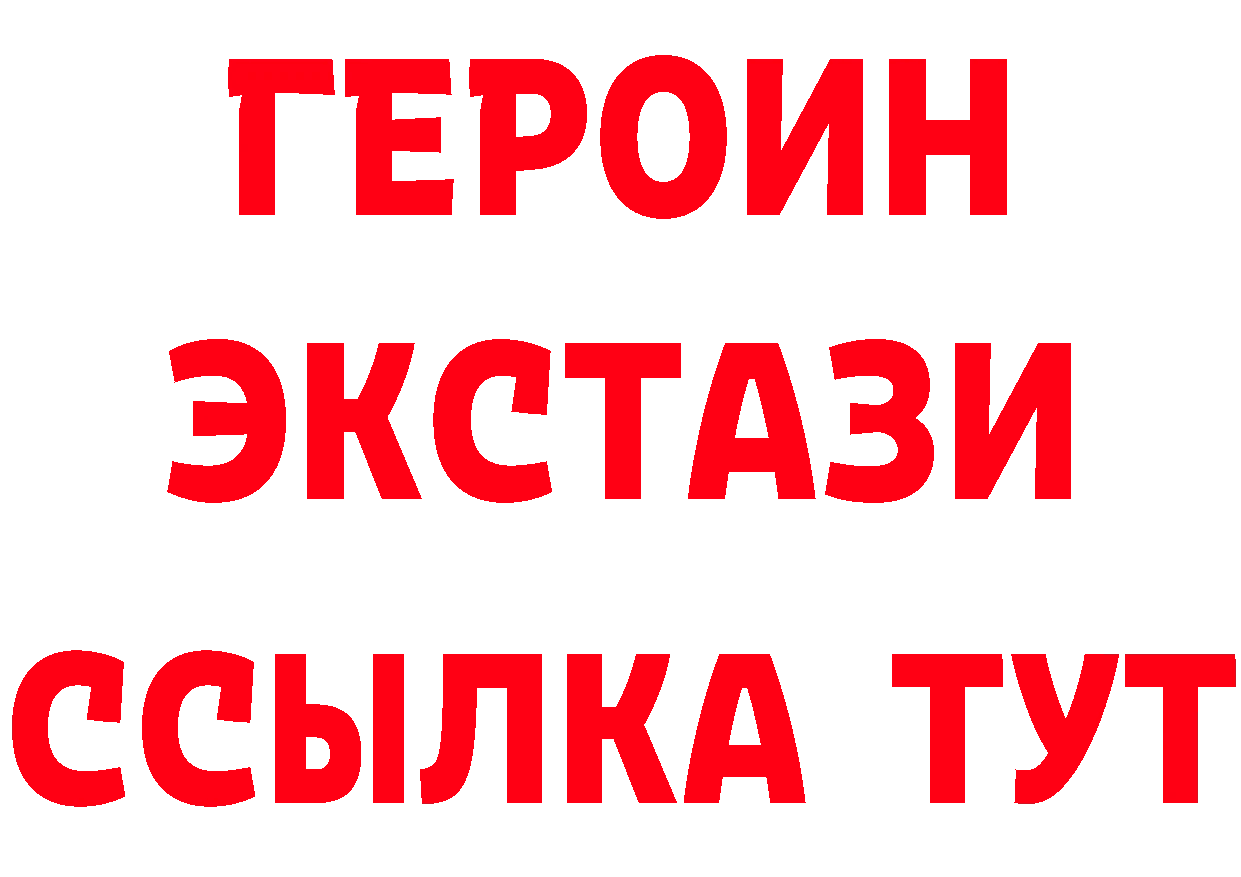 ГЕРОИН
ЭКСТАЗИ
ССЫЛКА ТУТ